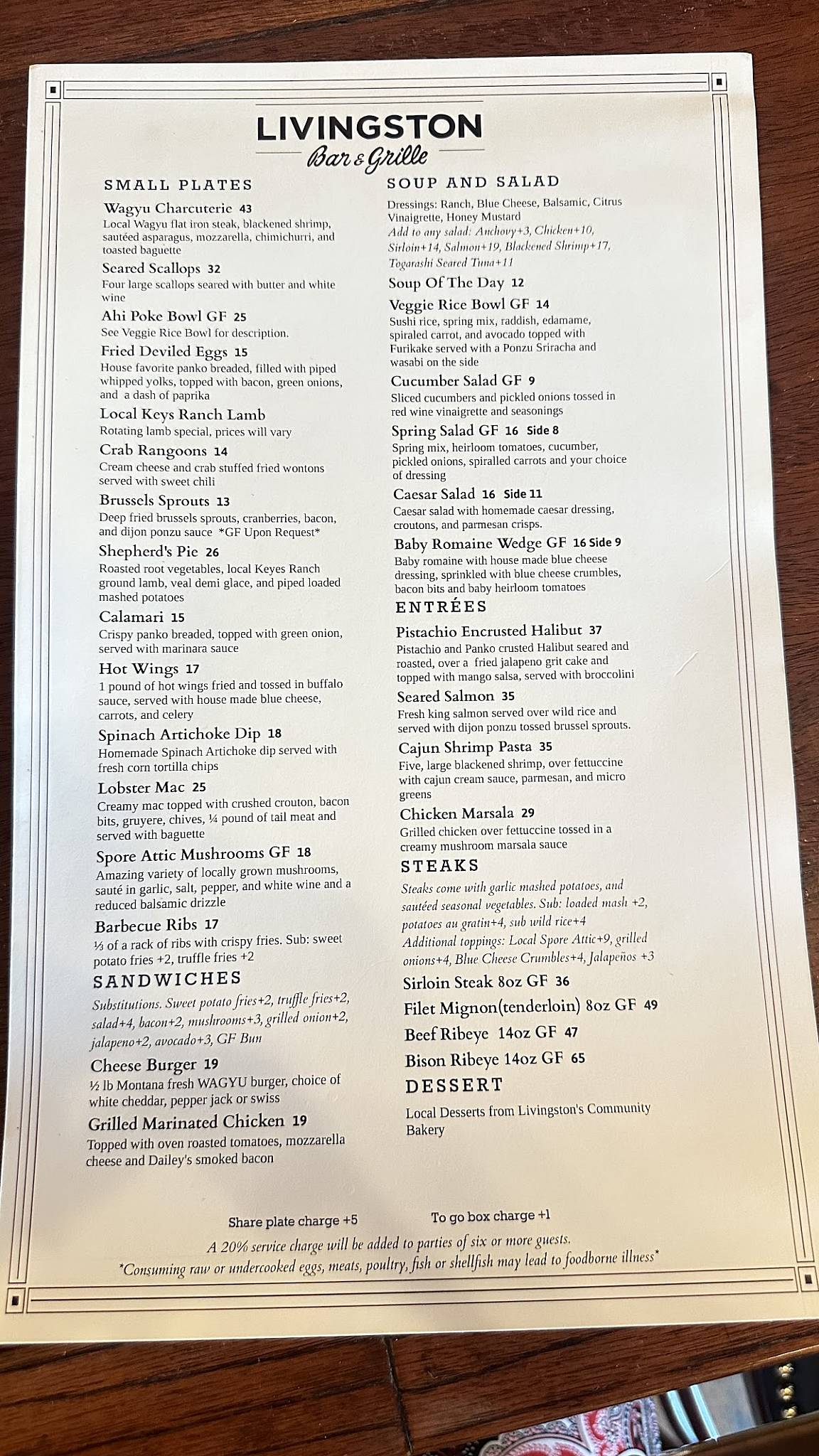 LIVINGSTON
Bar & Grille

SMALL PLATES

Wagyu Charcuterie 43
Local Wagyu flat iron steak, blackened shrimp, sautéed asparagus, mozzarella, chimichurri, and toasted baguette

Seared Scallops 32
Four large scallops seared with butter and white wine

Ahi Poke Bowl GF 25
See Veggie Rice Bowl for description.

Fried Deviled Eggs 15
House favorite panko breaded, filled with piped whipped yolks, topped with bacon, green onions, and a dash of paprika

Local Keys Ranch Lamb
Rotating lamb special, prices will vary

Crab Rangoons 14
Cream cheese and crab stuffed fried wontons served with sweet chili

Brussels Sprouts 13
Deep fried brussels sprouts, cranberries, bacon, and dijon ponzu sauce *GF Upon Request*

Shepherd's Pie 26
Roasted root vegetables, local Keyes Ranch ground lamb, veal demi glace, and piped loaded mashed potatoes

Calamari 15
Crispy panko breaded, topped with green onion, served with marinara sauce

Hot Wings 17
1 pound of hot wings fried and tossed in buffalo sauce, served with house made blue cheese, carrots, and celery

Spinach Artichoke Dip 18
Homemade Spinach Artichoke dip served with fresh corn tortilla chips

Lobster Mac 25
Creamy mac topped with crushed crouton, bacon bits, gruyere, chives, ¼ pound of tail meat and served with baguette

Spore Attic Mushrooms GF 18
Amazing variety of locally grown mushrooms, sauté in garlic, salt, pepper, and white wine and a reduced balsamic drizzle

Barbecue Ribs 17
⅓ of a rack of ribs with crispy fries. Sub: sweet potato fries +2, truffle fries +2

SANDWICHES
Substitutions. Sweet potato fries+2, truffle fries+2, salad+4, bacon+2, mushrooms+3, grilled onion+2, jalapeno+2, avocado+3, GF Bun

Cheese Burger 19
½ lb Montana fresh WAGYU burger, choice of white cheddar, pepper jack or swiss

Grilled Marinated Chicken 19
Topped with oven roasted tomatoes, mozzarella cheese and Dailey's smoked bacon

SOUP AND SALAD
Dressings: Ranch, Blue Cheese, Balsamic, Citrus Vinaigrette, Honey Mustard
Add to any salad: Anchovy+3, Chicken+10, Sirloin+14, Salmon+19, Blackened Shrimp+17, Togarashi Seared Tuna+11

Soup Of The Day 12

Veggie Rice Bowl GF 14
Sushi rice, spring mix, raddish, edamame, spiraled carrot, and avocado topped with Furikake served with a Ponzu Sriracha and wasabi on the side

Cucumber Salad GF 9
Sliced cucumbers and pickled onions tossed in red wine vinaigrette and seasonings

Spring Salad GF 16 Side 8
Spring mix, heirloom tomatoes, cucumber, pickled onions, spiralled carrots and your choice of dressing

Caesar Salad 16 Side 11
Caesar salad with homemade caesar dressing, croutons, and parmesan crisps.

Baby Romaine Wedge GF 16 Side 9
Baby romaine with house made blue cheese dressing, sprinkled with blue cheese crumbles, bacon bits and baby heirloom tomatoes

ENTRÉES

Pistachio Encrusted Halibut 37
Pistachio and Panko crusted Halibut seared and roasted, over a fried jalapeno grit cake and topped with mango salsa, served with broccolini

Seared Salmon 35
Fresh king salmon served over wild rice and served with dijon ponzu tossed brussel sprouts.

Cajun Shrimp Pasta 35
Five, large blackened shrimp, over fettuccine with cajun cream sauce, parmesan, and micro greens

Chicken Marsala 29
Grilled chicken over fettuccine tossed in a creamy mushroom marsala sauce

STEAKS
Steaks come with garlic mashed potatoes, and sautéed seasonal vegetables. Sub: loaded mash +2, potatoes au gratin+4, sub wild rice+4
Additional toppings: Local Spore Attic+9, grilled onions+4, Blue Cheese Crumbles+4, Jalapeños +3

Sirloin Steak 8oz GF 36
Filet Mignon(tenderloin) 8oz GF 49
Beef Ribeye 14oz GF 47
Bison Ribeye 14oz GF 65

DESSERT
Local Desserts from Livingston's Community Bakery

Share plate charge +5 To go box charge +1
A 20% service charge will be added to parties of six or more guests.
*Consuming raw or undercooked eggs, meats, poultry, fish or shellfish may lead to foodborne illness*